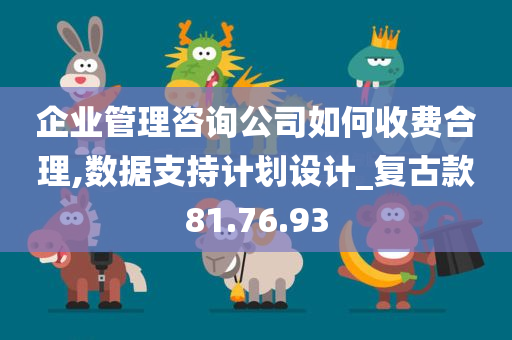 企业管理咨询公司如何收费合理,数据支持计划设计_复古款81.76.93